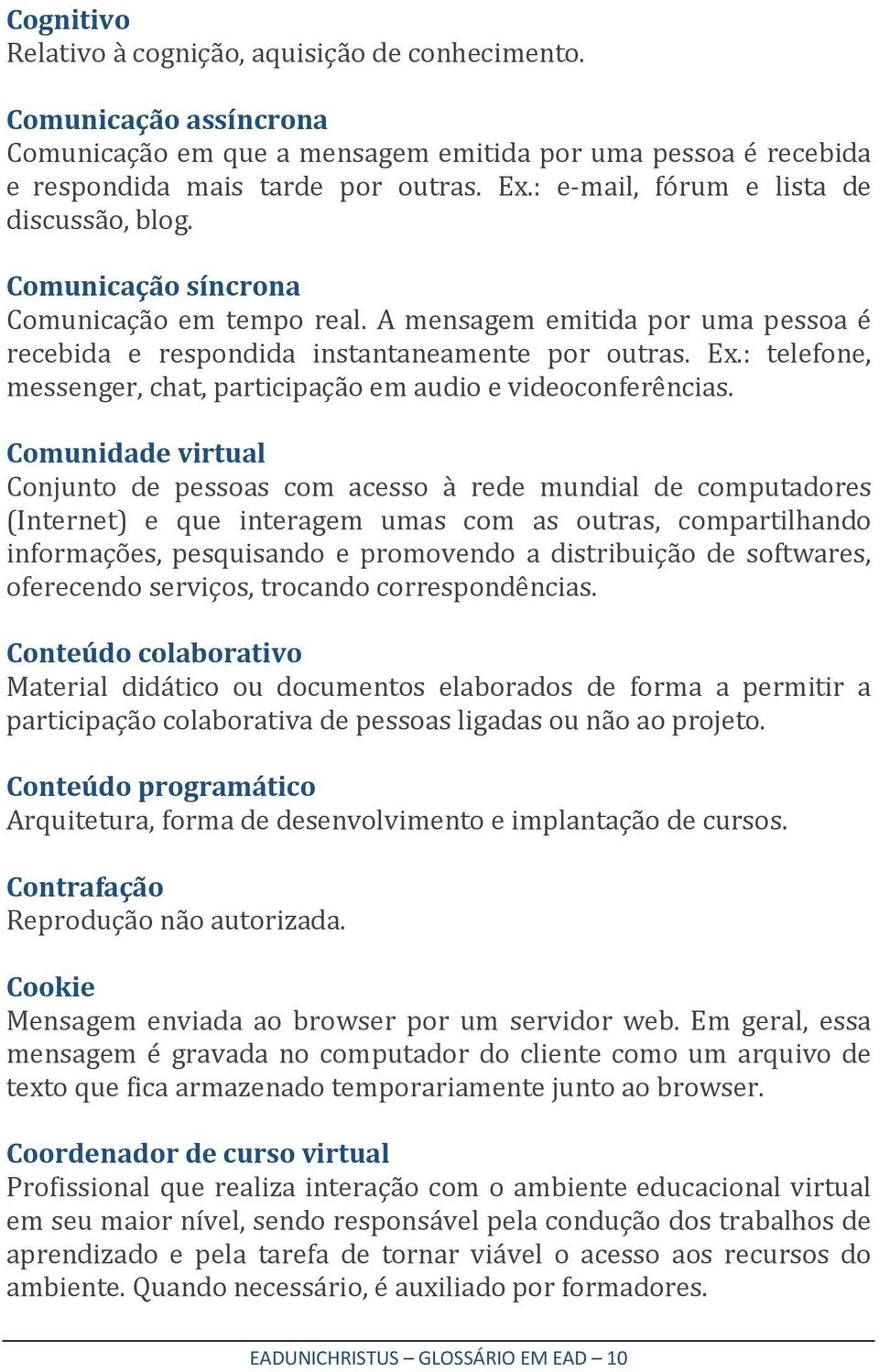 Cognitivo
Relativo à cognição, aquisição de conhecimento.

Comunicação assíncrona
Comunicação em que a mensagem emitida por uma pessoa é recebida e respondida mais tarde por outras. Ex.: e-mail, fórum e lista de discussão, blog.

Comunicação síncrona
Comunicação em tempo real. A mensagem emitida por uma pessoa é recebida e respondida instantaneamente por outras. Ex.: telefone, messenger, chat, participação em audio e videoconferências.

Comunidade virtual
Conjunto de pessoas com acesso à rede mundial de computadores (Internet) e que interagem umas com as outras, compartilhando informações, pesquisando e promovendo a distribuição de softwares, oferecendo serviços, trocando correspondências.

Conteúdo colaborativo
Material didático ou documentos elaborados de forma a permitir a participação colaborativa de pessoas ligadas ou não ao projeto.

Conteúdo programático
Arquitetura, forma de desenvolvimento e implantação de cursos.

Contrafação
Reprodução não autorizada.

Cookie
Mensagem enviada ao browser por um servidor web. Em geral, essa mensagem é gravada no computador do cliente como um arquivo de texto que fica armazenado temporariamente junto ao browser.

Coordenador de curso virtual
Profissional que realiza interação com o ambiente educacional virtual em seu maior nível, sendo responsável pela condução dos trabalhos de aprendizado e pela tarefa de tornar viável o acesso aos recursos do ambiente. Quando necessário, é auxiliado por formadores.

EADUNICHRISTUS – GLOSSÁRIO EM EAD – 10